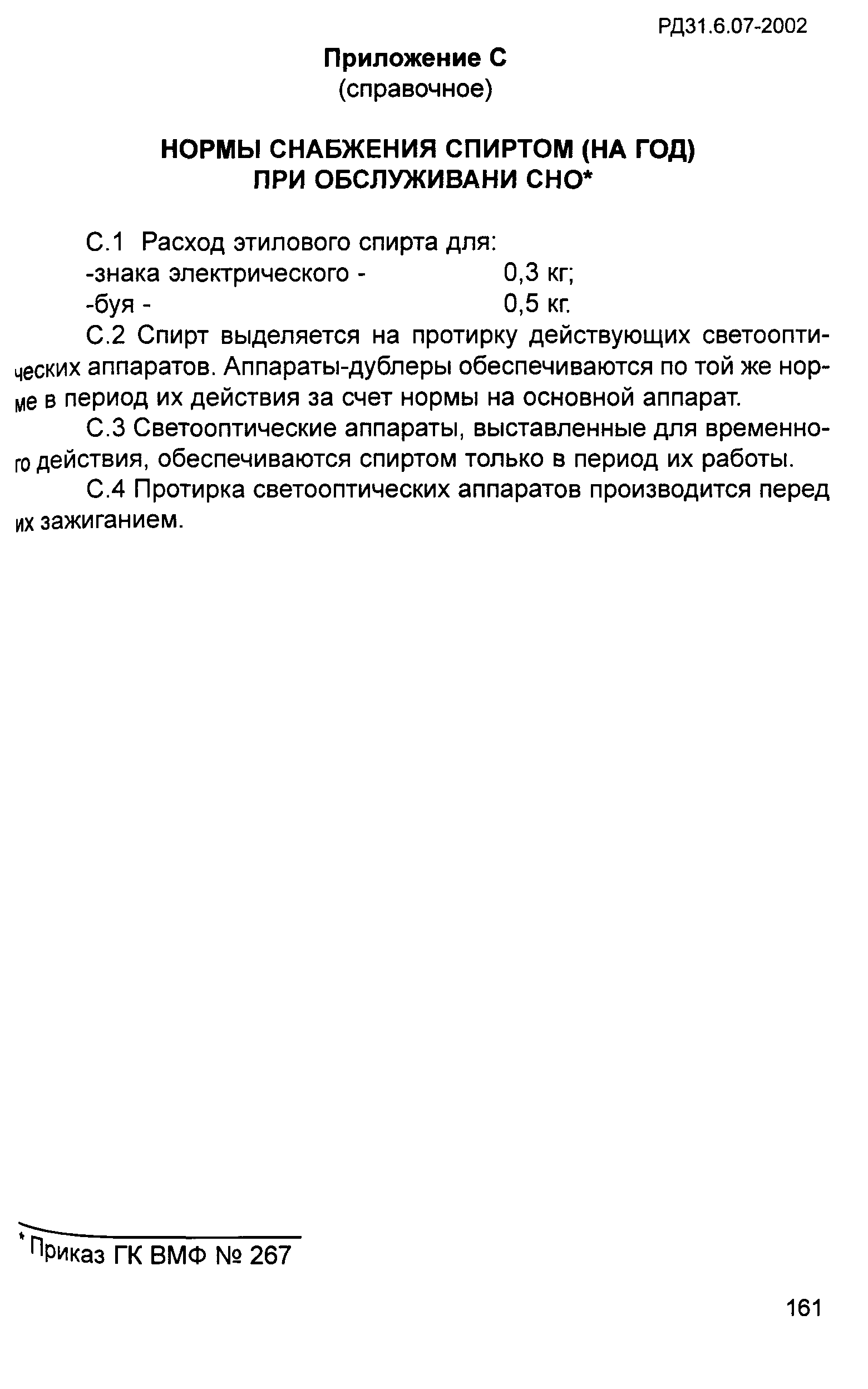 РД31.6.07-2002

Приложение С
(справочное)

НОРМЫ СНАБЖЕНИЯ СПИРТОМ (НА ГОД)
ПРИ ОБСЛУЖИВАНИ СНО*

С.1 Расход этилового спирта для:
-знака электрического - 0,3 кг;
-буя - 0,5 кг.

С.2 Спирт выделяется на протирку действующих светооптических аппаратов. Аппараты-дублеры обеспечиваются по той же норме в период их действия за счет нормы на основной аппарат.

С.3 Светооптические аппараты, выставленные для временного действия, обеспечиваются спиртом только в период их работы.

С.4 Протирка светооптических аппаратов производится перед их зажиганием.

* Приказ ГК ВМФ № 267

161